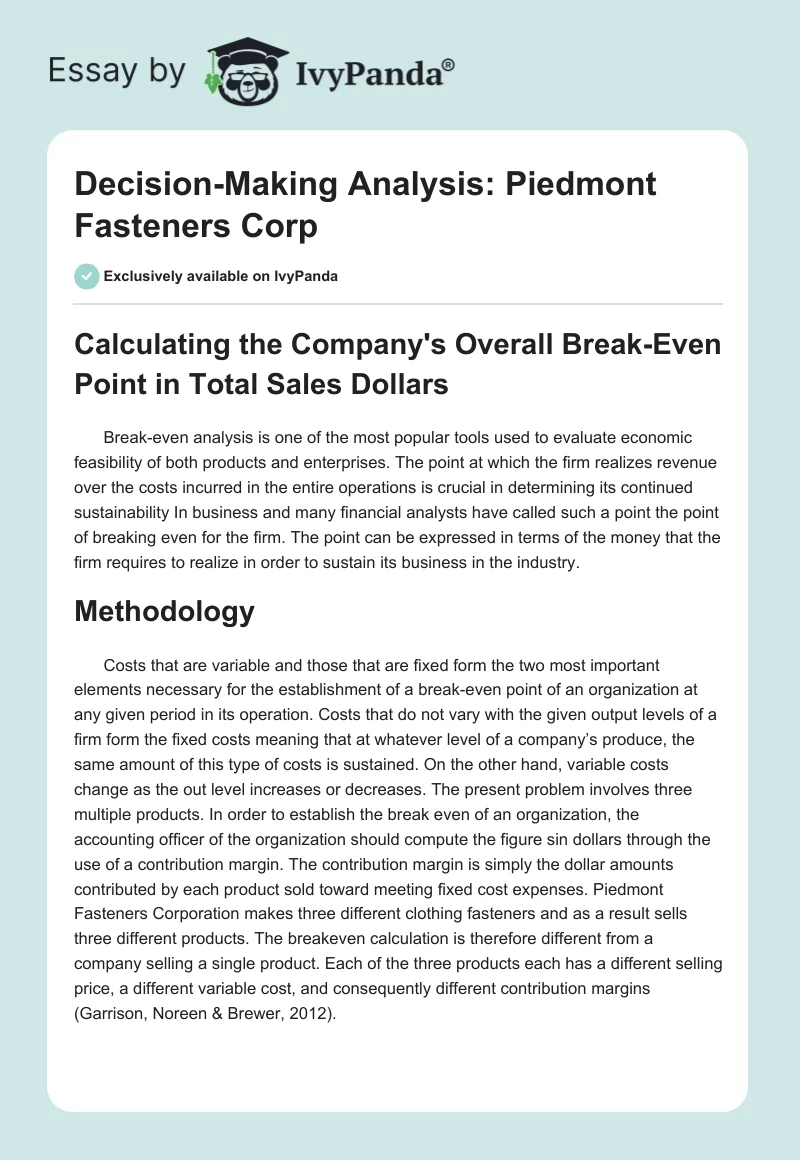 Essay by IvyPanda®

Decision-Making Analysis: Piedmont Fasteners Corp

Exclusively available on IvyPanda

Calculating the Company's Overall Break-Even Point in Total Sales Dollars

Break-even analysis is one of the most popular tools used to evaluate economic feasibility of both products and enterprises. The point at which the firm realizes revenue over the costs incurred in the entire operations is crucial in determining its continued sustainability In business and many financial analysts have called such a point the point of breaking even for the firm. The point can be expressed in terms of the money that the firm requires to realize in order to sustain its business in the industry.

Methodology

Costs that are variable and those that are fixed form the two most important elements necessary for the establishment of a break-even point of an organization at any given period in its operation. Costs that do not vary with the given output levels of a firm form the fixed costs meaning that at whatever level of a company's produce, the same amount of this type of costs is sustained. On the other hand, variable costs change as the out level increases or decreases. The present problem involves three multiple products. In order to establish the break even of an organization, the accounting officer of the organization should compute the figure sin dollars through the use of a contribution margin. The contribution margin is simply the dollar amounts contributed by each product sold toward meeting fixed cost expenses. Piedmont Fasteners Corporation makes three different clothing fasteners and as a result sells three different products. The breakeven calculation is therefore different from a company selling a single product. Each of the three products each has a different selling price, a different variable cost, and consequently different contribution margins (Garrison, Noreen & Brewer, 2012).